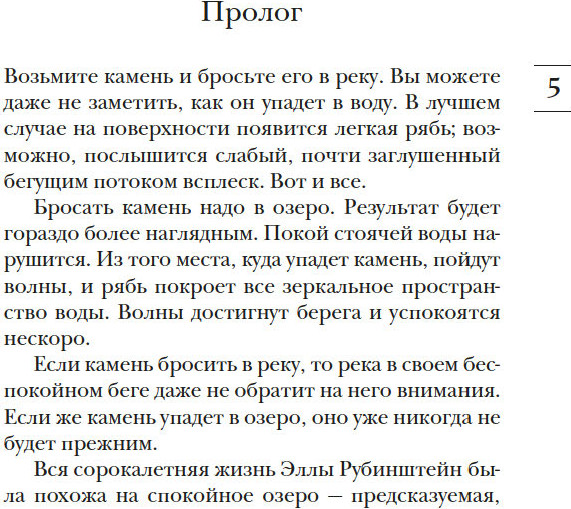 Пролог

5

Возьмите камень и бросьте его в реку. Вы можете даже не заметить, как он упадет в воду. В лучшем случае на поверхности появится легкая рябь; возможно, послышится слабый, почти заглушенный бегущим потоком всплеск. Вот и все.

Бросать камень надо в озеро. Результат будет гораздо более наглядным. Покой стоячей воды нарушится. Из того места, куда упадет камень, пойдут волны, и рябь покроет все зеркальное пространство воды. Волны достигнут берега и успокоятся нескоро.

Если камень бросить в реку, то река в своем беспокойном беге даже не обратит на него внимания. Если же камень упадет в озеро, оно уже никогда не будет прежним.

Вся сорокалетняя жизнь Эллы Рубинштейн была похожа на спокойное озеро — предсказуемая,